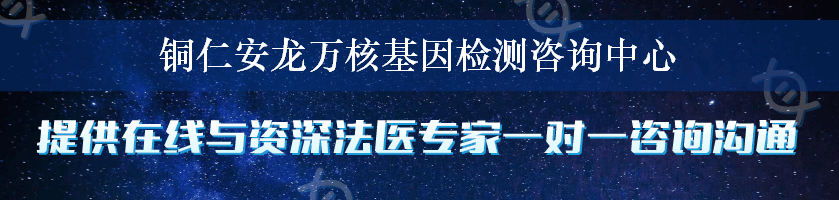 铜仁安龙万核基因检测咨询中心

提供在线与资深法医专家一对一咨询沟通